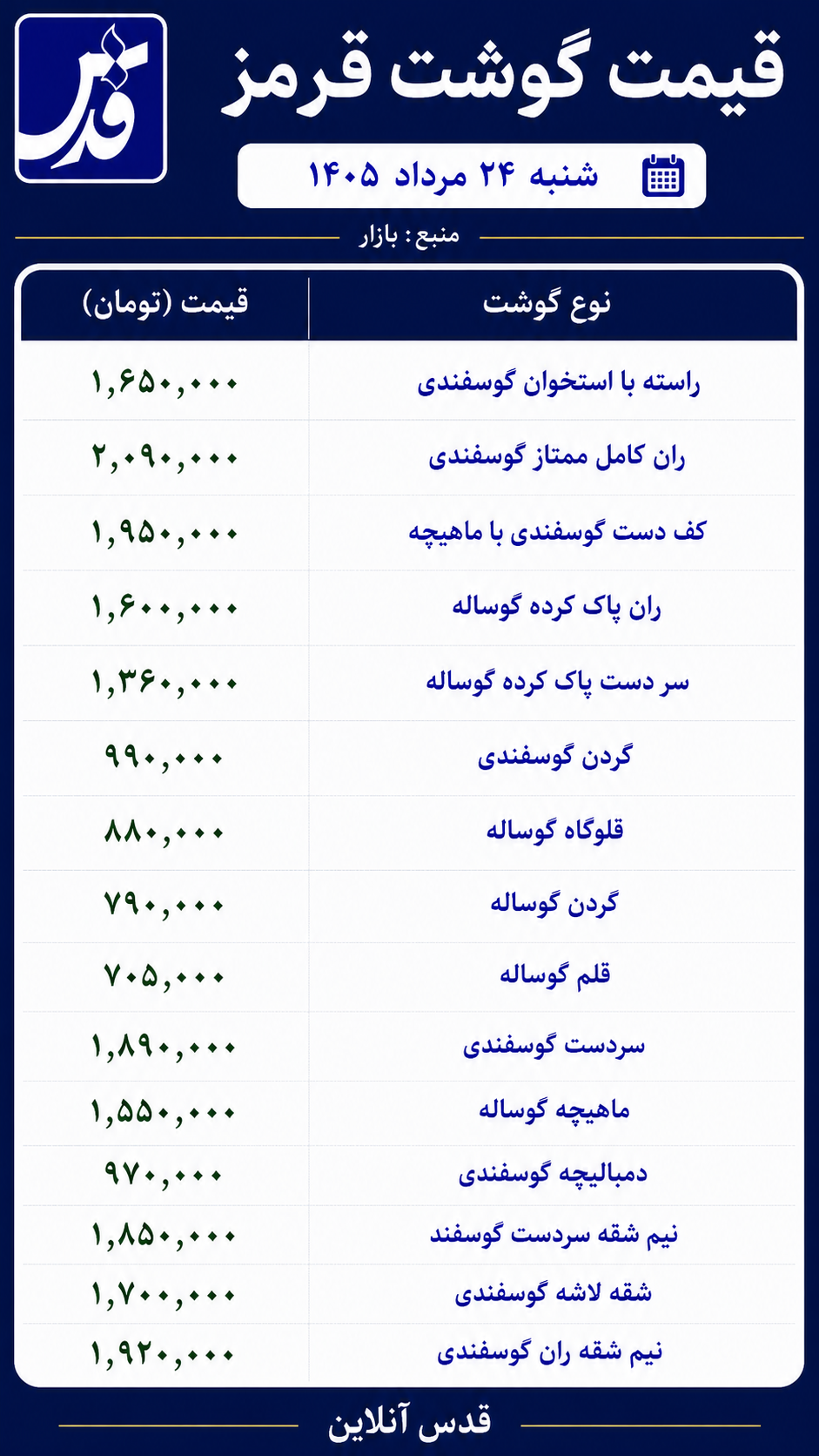 قدس

قیمت گوشت قرمز

شنبه ۲۴ مرداد ۱۴۰۵

منبع : بازار

| نوع گوشت | قیمت (تومان) |
|---|---|
| راسته با استخوان گوسفندی | ۱,۶۵۰,۰۰۰ |
| ران کامل ممتاز گوسفندی | ۲,۰۹۰,۰۰۰ |
| کف دست گوسفندی با ماهیچه | ۱,۹۵۰,۰۰۰ |
| ران پاک کرده گوساله | ۱,۶۰۰,۰۰۰ |
| سر دست پاک کرده گوساله | ۱,۳۶۰,۰۰۰ |
| گردن گوسفندی | ۹۹۰,۰۰۰ |
| قلوگاه گوساله | ۸۸۰,۰۰۰ |
| گردن گوساله | ۷۹۰,۰۰۰ |
| قلم گوساله | ۷۰۵,۰۰۰ |
| سردست گوسفندی | ۱,۸۹۰,۰۰۰ |
| ماهیچه گوساله | ۱,۵۵۰,۰۰۰ |
| دمبالیچه گوسفندی | ۹۷۰,۰۰۰ |
| نیم شقه سردست گوسفند | ۱,۸۵۰,۰۰۰ |
| شقه لاشه گوسفندی | ۱,۷۰۰,۰۰۰ |
| نیم شقه ران گوسفندی | ۱,۹۲۰,۰۰۰ |

قدس آنلاین